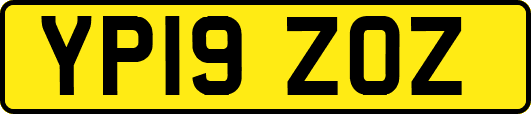 YP19 ZOZ